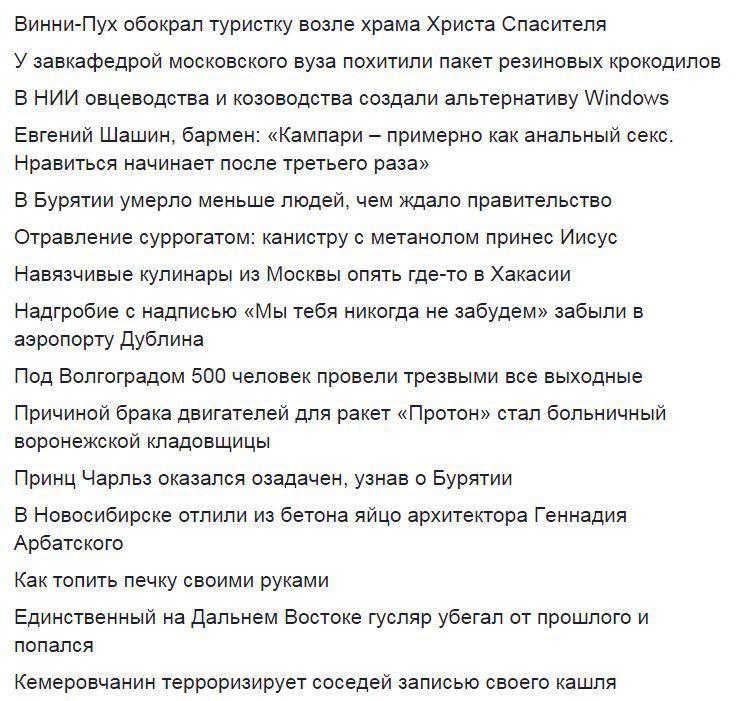 Винни-Пух обокрал туристку возле храма Христа Спасителя

У завкафедрой московского вуза похитили пакет резиновых крокодилов

В НИИ овцеводства и козоводства создали альтернативу Windows

Евгений Шашин, бармен: «Кампари – примерно как анальный секс. Нравиться начинает после третьего раза»

В Бурятии умерло меньше людей, чем ждало правительство

Отравление суррогатом: канистру с метанолом принес Иисус

Навязчивые кулинары из Москвы опять где-то в Хакасии

Надгробие с надписью «Мы тебя никогда не забудем» забыли в аэропорту Дублина

Под Волгоградом 500 человек провели трезвыми все выходные

Причиной брака двигателей для ракет «Протон» стал больничный воронежской кладовщицы

Принц Чарльз оказался озадачен, узнав о Бурятии

В Новосибирске отлили из бетона яйцо архитектора Геннадия Арбатского

Как топить печку своими руками

Единственный на Дальнем Востоке гусляр убегал от прошлого и попался

Кемеровчанин терроризирует соседей записью своего кашля